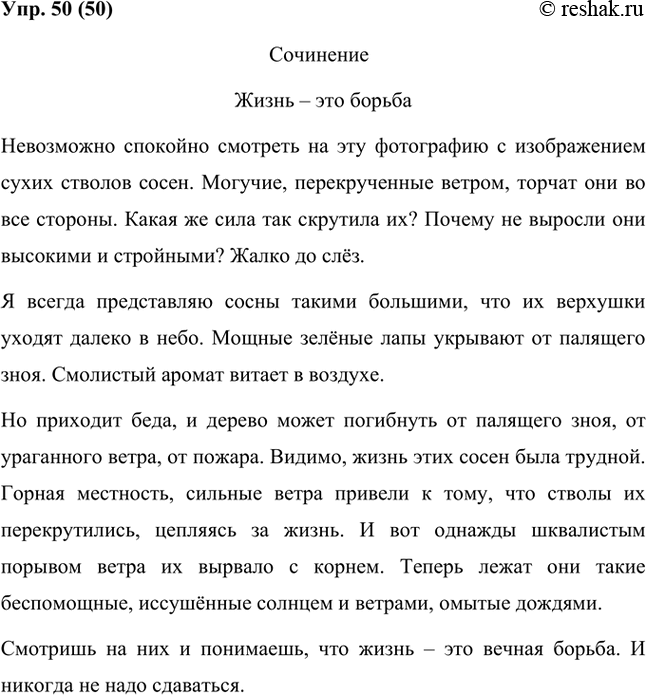 Упр. 50 (50)
© reshak.ru

Сочинение

Жизнь – это борьба

Невозможно спокойно смотреть на эту фотографию с изображением сухих стволов сосен. Могучие, перекрученные ветром, торчат они во все стороны. Какая же сила так скрутила их? Почему не выросли они высокими и стройными? Жалко до слёз.

Я всегда представляю сосны такими большими, что их верхушки уходят далеко в небо. Мощные зелёные лапы укрывают от палящего зноя. Смолистый аромат витает в воздухе.

Но приходит беда, и дерево может погибнуть от палящего зноя, от ураганного ветра, от пожара. Видимо, жизнь этих сосен была трудной. Горная местность, сильные ветра привели к тому, что стволы их перекрутились, цепляясь за жизнь. И вот однажды шквалистым порывом ветра их вырвало с корнем. Теперь лежат они такие беспомощные, иссушённые солнцем и ветрами, омытые дождями.

Смотришь на них и понимаешь, что жизнь – это вечная борьба. И никогда не надо сдаваться.